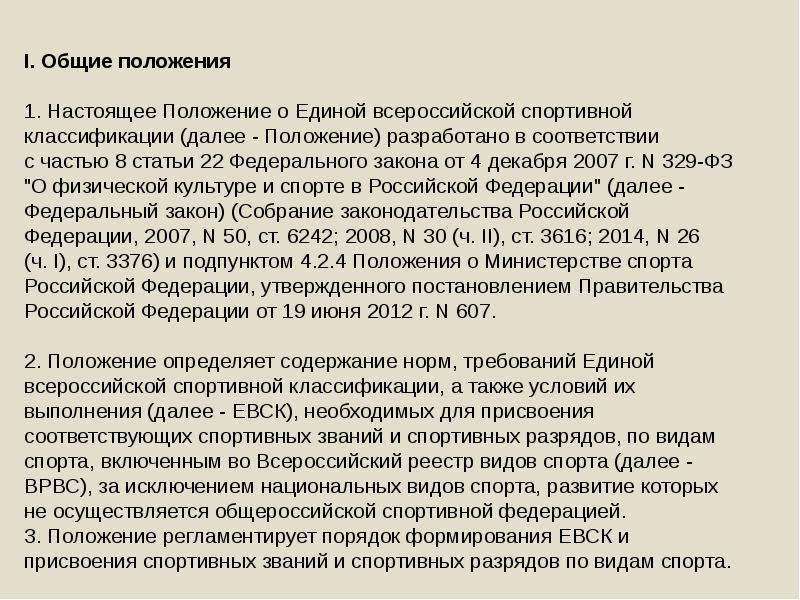 I. Общие положения

1. Настоящее Положение о Единой всероссийской спортивной классификации (далее - Положение) разработано в соответствии с частью 8 статьи 22 Федерального закона от 4 декабря 2007 г. N 329-ФЗ "О физической культуре и спорте в Российской Федерации" (далее - Федеральный закон) (Собрание законодательства Российской Федерации, 2007, N 50, ст. 6242; 2008, N 30 (ч. II), ст. 3616; 2014, N 26 (ч. I), ст. 3376) и подпунктом 4.2.4 Положения о Министерстве спорта Российской Федерации, утвержденного постановлением Правительства Российской Федерации от 19 июня 2012 г. N 607.

2. Положение определяет содержание норм, требований Единой всероссийской спортивной классификации, а также условий их выполнения (далее - ЕВСК), необходимых для присвоения соответствующих спортивных званий и спортивных разрядов, по видам спорта, включенным во Всероссийский реестр видов спорта (далее - ВРВС), за исключением национальных видов спорта, развитие которых не осуществляется общероссийской спортивной федерацией.
3. Положение регламентирует порядок формирования ЕВСК и присвоения спортивных званий и спортивных разрядов по видам спорта.